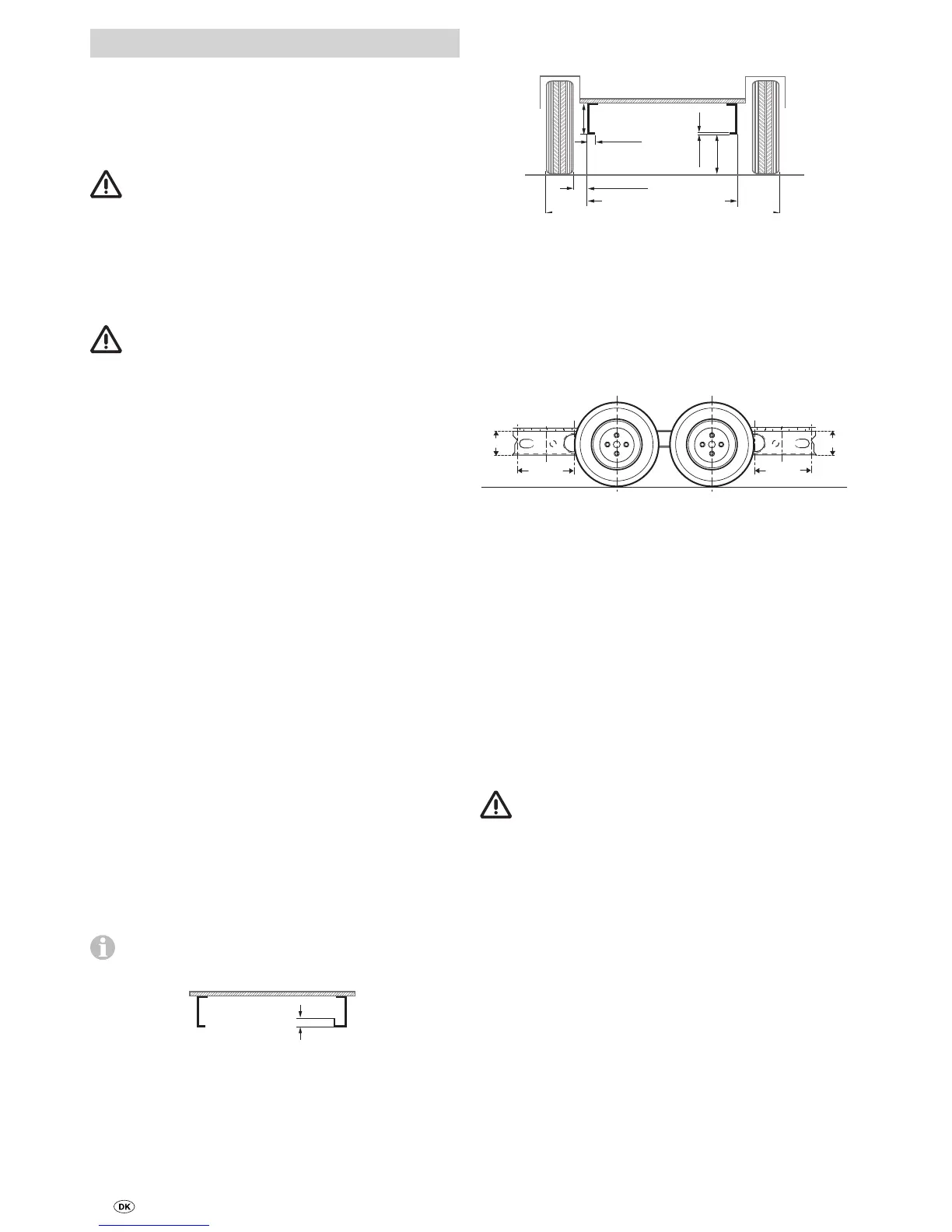 DK